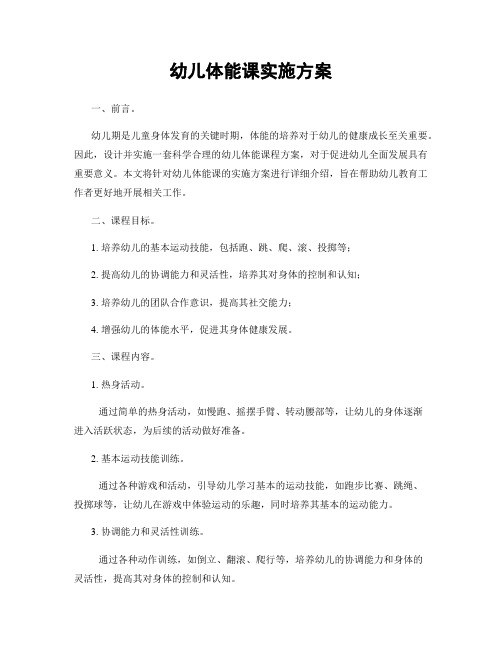 幼儿体能课实施方案

一、前言。

幼儿期是儿童身体发育的关键时期，体能的培养对于幼儿的健康成长至关重要。因此，设计并实施一套科学合理的幼儿体能课程方案，对于促进幼儿全面发展具有重要意义。本文将针对幼儿体能课的实施方案进行详细介绍，旨在帮助幼儿教育工作者更好地开展相关工作。

二、课程目标。

1. 培养幼儿的基本运动技能，包括跑、跳、爬、滚、投掷等；

2. 提高幼儿的协调能力和灵活性，培养其对身体的控制和认知；

3. 培养幼儿的团队合作意识，提高其社交能力；

4. 增强幼儿的体能水平，促进其身体健康发展。

三、课程内容。

1. 热身活动。

通过简单的热身活动，如慢跑、摇摆手臂、转动腰部等，让幼儿的身体逐渐进入活跃状态，为后续的活动做好准备。

2. 基本运动技能训练。

通过各种游戏和活动，引导幼儿学习基本的运动技能，如跑步比赛、跳绳、投掷球等，让幼儿在游戏中体验运动的乐趣，同时培养其基本的运动能力。

3. 协调能力和灵活性训练。

通过各种动作训练，如倒立、翻滚、爬行等，培养幼儿的协调能力和身体的灵活性，提高其对身体的控制和认知。